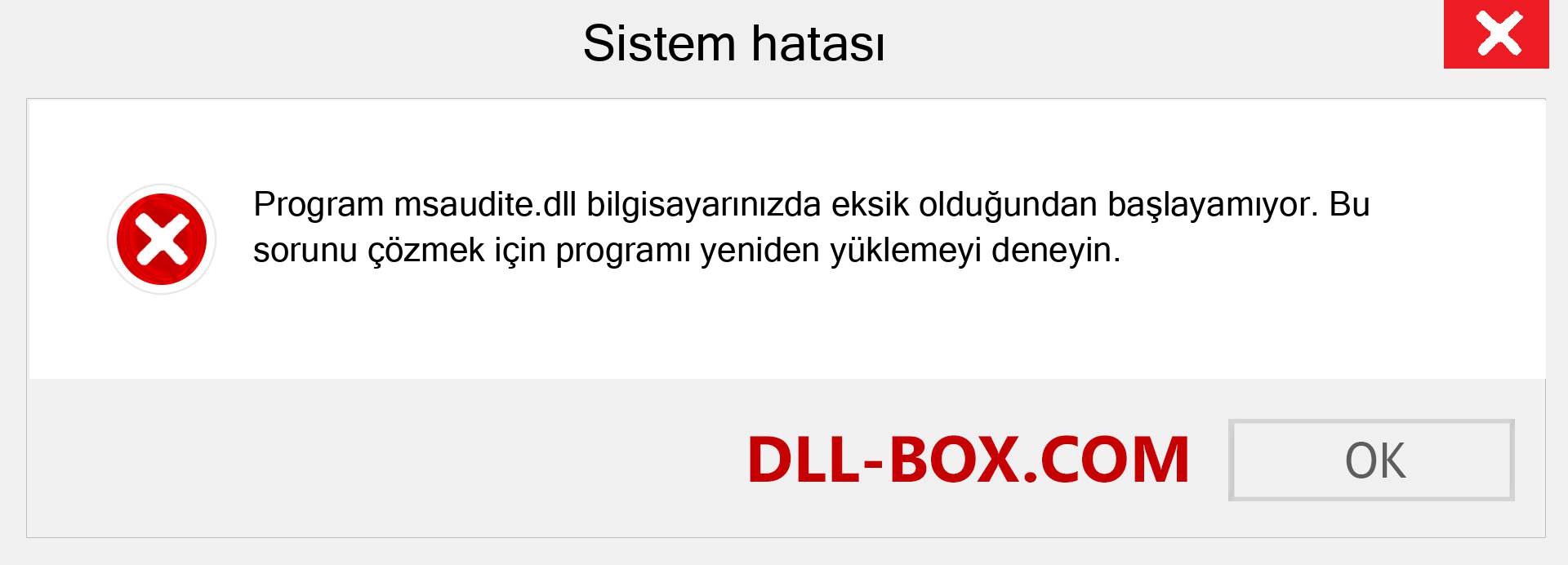 Sistem hatası

Program msaudite.dll bilgisayarınızda eksik olduğundan başlayamıyor. Bu sorunu çözmek için programı yeniden yüklemeyi deneyin.

DLL-BOX.COM

OK